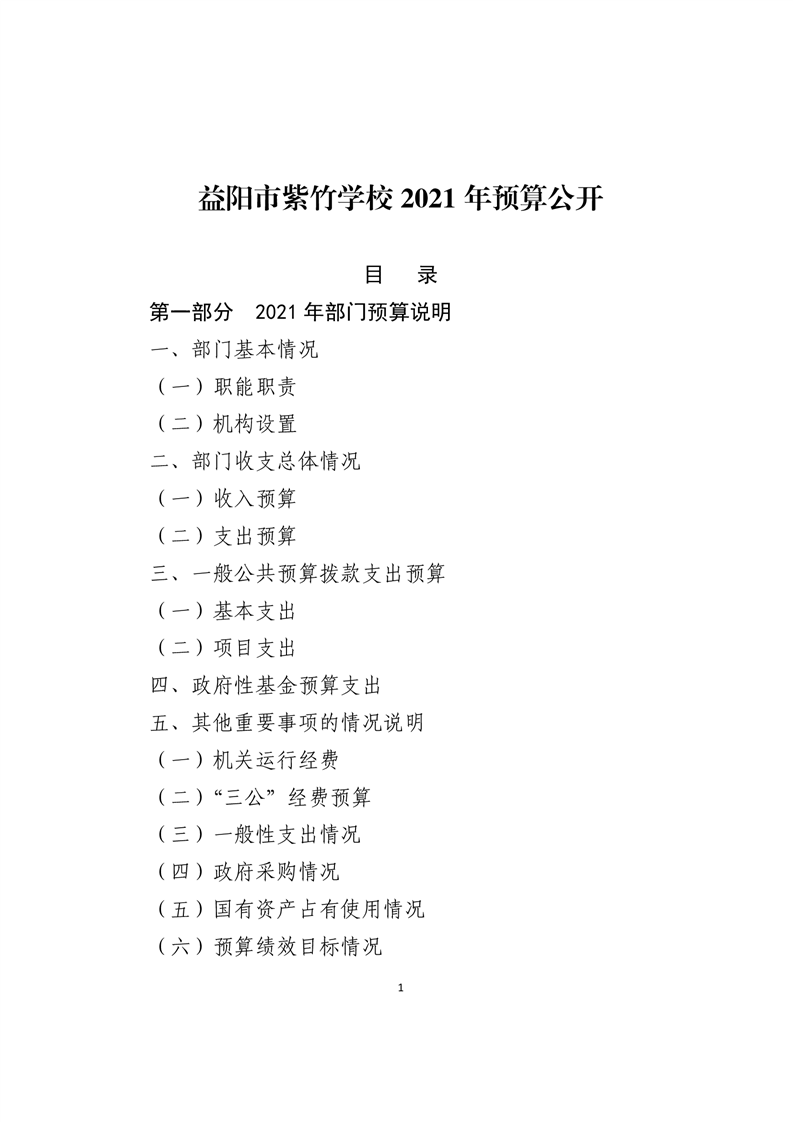 益阳市紫竹学校 2021 年预算公开

目 录

第一部分 2021 年部门预算说明

一、部门基本情况

（一）职能职责

（二）机构设置

二、部门收支总体情况

（一）收入预算

（二）支出预算

三、一般公共预算拨款支出预算

（一）基本支出

（二）项目支出

四、政府性基金预算支出

五、其他重要事项的情况说明

（一）机关运行经费

（二）“三公”经费预算

（三）一般性支出情况

（四）政府采购情况

（五）国有资产占有使用情况

（六）预算绩效目标情况

1